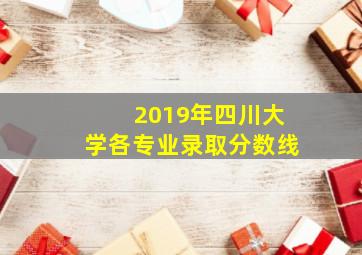 2019年四川大学各专业录取分数线